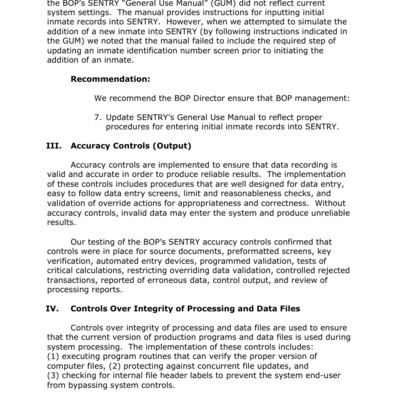 the BOP's SENTRY "General Use Manual" (GUM) did not reflect current system settings. The manual provides instructions for inputting initial inmate records into SENTRY. However, when we attempted to simulate the addition of a new inmate into SENTRY (by following instructions indicated in the GUM) we noted that the manual failed to include the required step of updating an inmate identification number screen prior to initiating the addition of an inmate.

**Recommendation:**

We recommend the BOP Director ensure that BOP management:

7. Update SENTRY's General Use Manual to reflect proper procedures for entering initial inmate records into SENTRY.

**III. Accuracy Controls (Output)**

Accuracy controls are implemented to ensure that data recording is valid and accurate in order to produce reliable results. The implementation of these controls includes procedures that are well designed for data entry, easy to follow data entry screens, limit and reasonableness checks, and validation of override actions for appropriateness and correctness. Without accuracy controls, invalid data may enter the system and produce unreliable results.

Our testing of the BOP's SENTRY accuracy controls confirmed that controls were in place for source documents, preformatted screens, key verification, automated entry devices, programmed validation, tests of critical calculations, restricting overriding data validation, controlled rejected transactions, reported of erroneous data, control output, and review of processing reports.

**IV. Controls Over Integrity of Processing and Data Files**

Controls over integrity of processing and data files are used to ensure that the current version of production programs and data files is used during system processing. The implementation of these controls includes: (1) executing program routines that can verify the proper version of computer files, (2) protecting against concurrent file updates, and (3) checking for internal file header labels to prevent the system end-user from bypassing system controls.